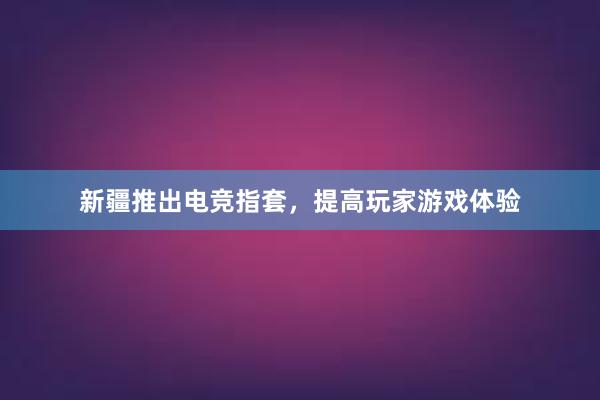 新疆推出电竞指套，提高玩家游戏体验